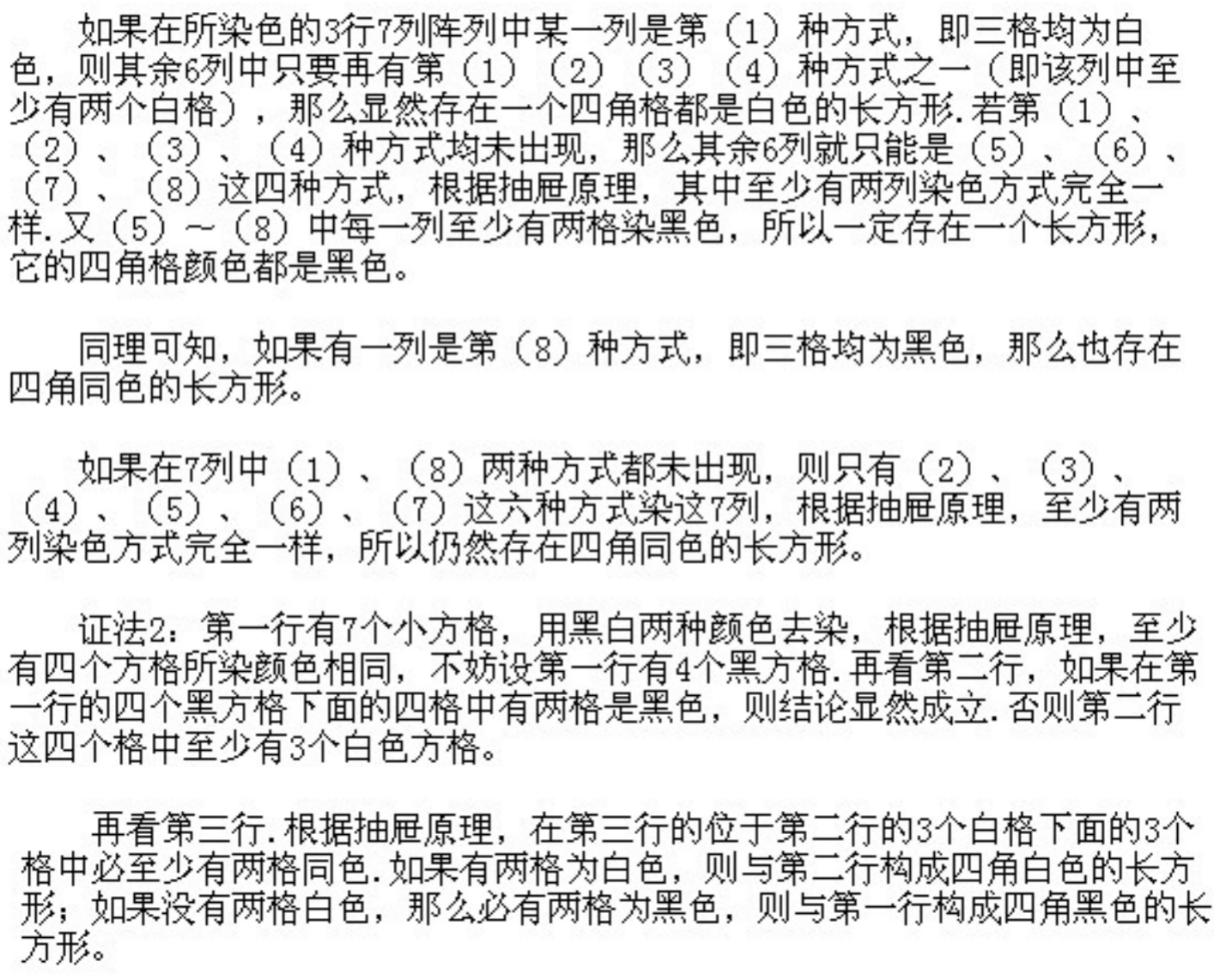 如果在所染色的3行7列阵列中某一列是第（1）种方式，即三格均为白色，则其余6列中只要再有第（1）（2）（3）（4）种方式之一（即该列中至少有两个白格），那么显然存在一个四角格都是白色的长方形.若第（1）、（2）、（3）、（4）种方式均未出现，那么其余6列就只能是（5）、（6）、（7）、（8）这四种方式，根据抽屉原理，其中至少有两列染色方式完全一样.又（5）~（8）中每一列至少有两格染黑色，所以一定存在一个长方形，它的四角格颜色都是黑色。

同理可知，如果有一列是第（8）种方式，即三格均为黑色，那么也存在四角同色的长方形。

如果在7列中（1）、（8）两种方式都未出现，则只有（2）、（3）、（4）、（5）、（6）、（7）这六种方式染这7列，根据抽屉原理，至少有两列染色方式完全一样，所以仍然存在四角同色的长方形。

证法2：第一行有7个小方格，用黑白两种颜色去染，根据抽屉原理，至少有四个方格所染颜色相同，不妨设第一行有4个黑方格.再看第二行，如果在第一行的四个黑方格下面的四格中有两格是黑色，则结论显然成立.否则第二行这四个格中至少有3个白色方格。

再看第三行.根据抽屉原理，在第三行的位于第二行的3个白格下面的3个格中必至少有两格同色.如果有两格为白色，则与第二行构成四角白色的长方形；如果没有两格白色，那么必有两格为黑色，则与第一行构成四角黑色的长方形。